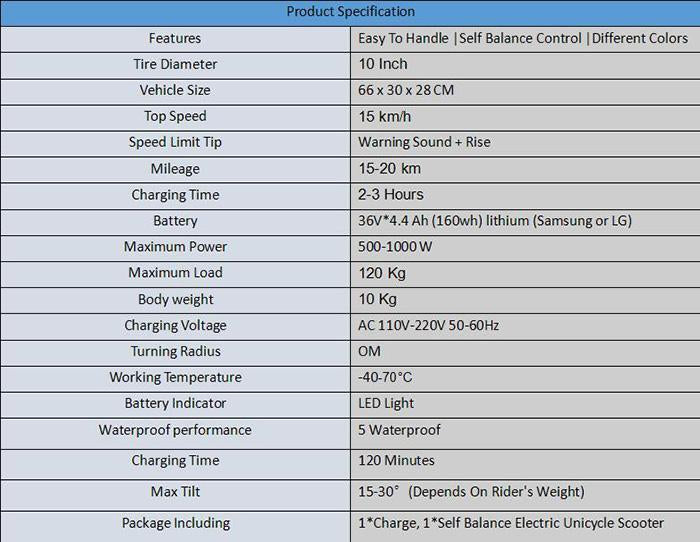 | Product Specification | |
|---|---|
| Features | Easy To Handle \|Self Balance Control \|Different Colors |
| Tire Diameter | 10 Inch |
| Vehicle Size | 66 x 30 x 28 CM |
| Top Speed | 15 km/h |
| Speed Limit Tip | Warning Sound + Rise |
| Mileage | 15-20 km |
| Charging Time | 2-3 Hours |
| Battery | 36V*4.4 Ah (160wh) lithium (Samsung or LG) |
| Maximum Power | 500-1000 W |
| Maximum Load | 120 Kg |
| Body weight | 10 Kg |
| Charging Voltage | AC 110V-220V 50-60Hz |
| Turning Radius | OM |
| Working Temperature | -40-70°C |
| Battery Indicator | LED Light |
| Waterproof performance | 5 Waterproof |
| Charging Time | 120 Minutes |
| Max Tilt | 15-30° (Depends On Rider's Weight) |
| Package Including | 1*Charge, 1*Self Balance Electric Unicycle Scooter |